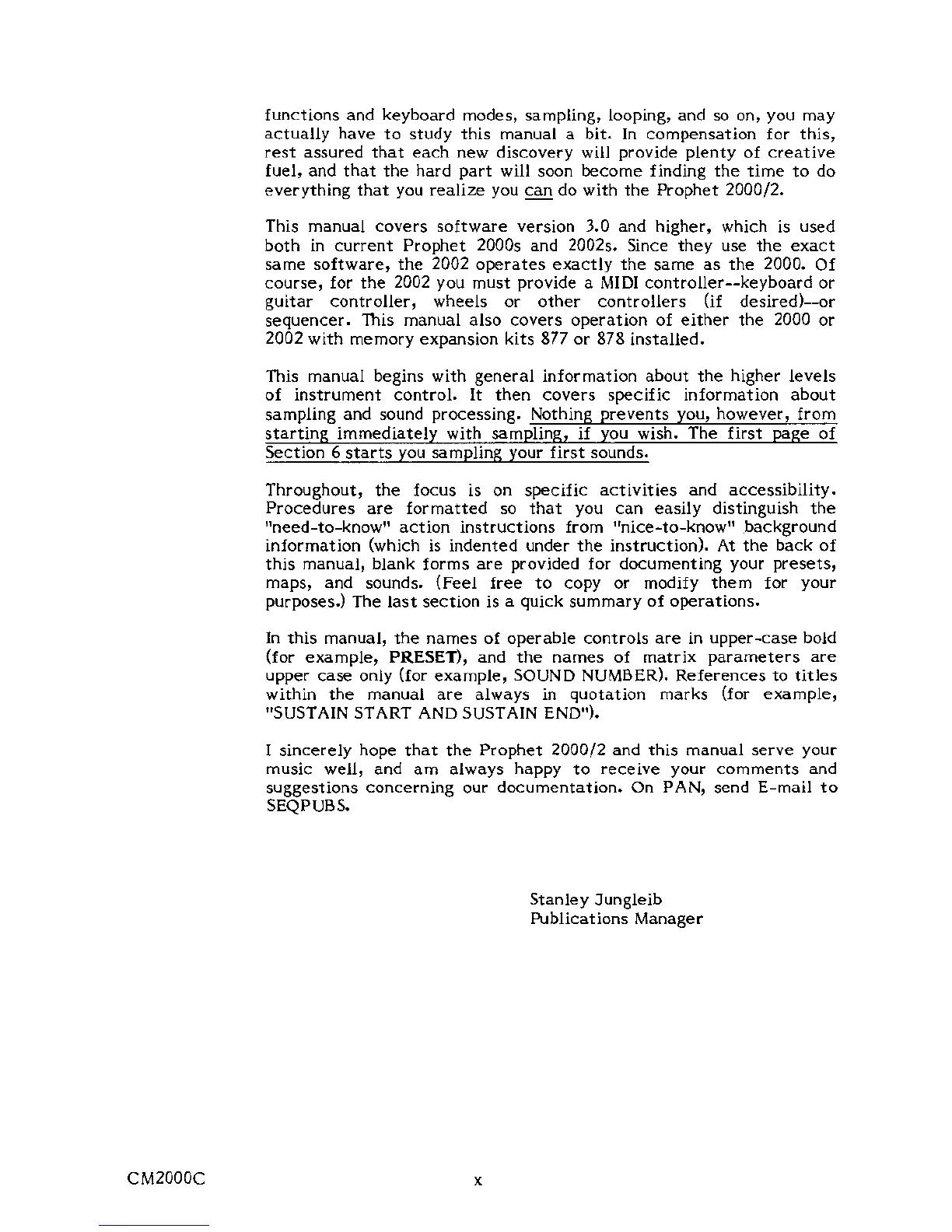 functions and keyboard modes, sampling, looping, and so on, you may actually have to study this manual a bit. In compensation for this, rest assured that each new discovery will provide plenty of creative fuel, and that the hard part will soon become finding the time to do everything that you realize you can do with the Prophet 2000/2.

This manual covers software version 3.0 and higher, which is used both in current Prophet 2000s and 2002s. Since they use the exact same software, the 2002 operates exactly the same as the 2000. Of course, for the 2002 you must provide a MIDI controller--keyboard or guitar controller, wheels or other controllers (if desired)--or sequencer. This manual also covers operation of either the 2000 or 2002 with memory expansion kits 877 or 878 installed.

This manual begins with general information about the higher levels of instrument control. It then covers specific information about sampling and sound processing. Nothing prevents you, however, from starting immediately with sampling, if you wish. The first page of Section 6 starts you sampling your first sounds.

Throughout, the focus is on specific activities and accessibility. Procedures are formatted so that you can easily distinguish the "need-to-know" action instructions from "nice-to-know" background information (which is indented under the instruction). At the back of this manual, blank forms are provided for documenting your presets, maps, and sounds. (Feel free to copy or modify them for your purposes.) The last section is a quick summary of operations.

In this manual, the names of operable controls are in upper-case bold (for example, PRESET), and the names of matrix parameters are upper case only (for example, SOUND NUMBER). References to titles within the manual are always in quotation marks (for example, "SUSTAIN START AND SUSTAIN END").

I sincerely hope that the Prophet 2000/2 and this manual serve your music well, and am always happy to receive your comments and suggestions concerning our documentation. On PAN, send E-mail to SEQPUBS.

Stanley Jungleib
Publications Manager

CM2000C

x